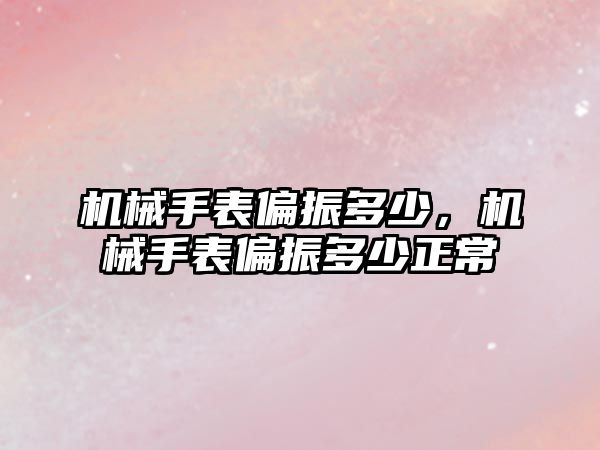 机械手表偏振多少，机械手表偏振多少正常